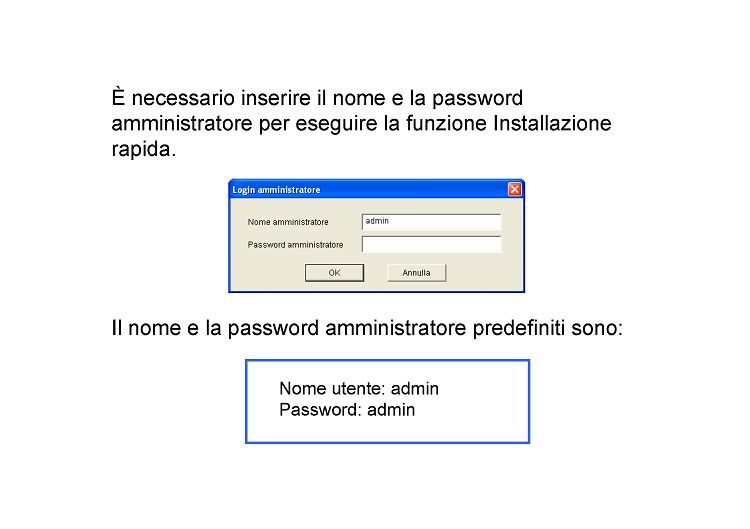 È necessario inserire il nome e la password amministratore per eseguire la funzione Installazione rapida.

Login amministratore

Nome amministratore admin

Password amministratore

OK

Annulla

Il nome e la password amministratore predefiniti sono:

Nome utente: admin
Password: admin